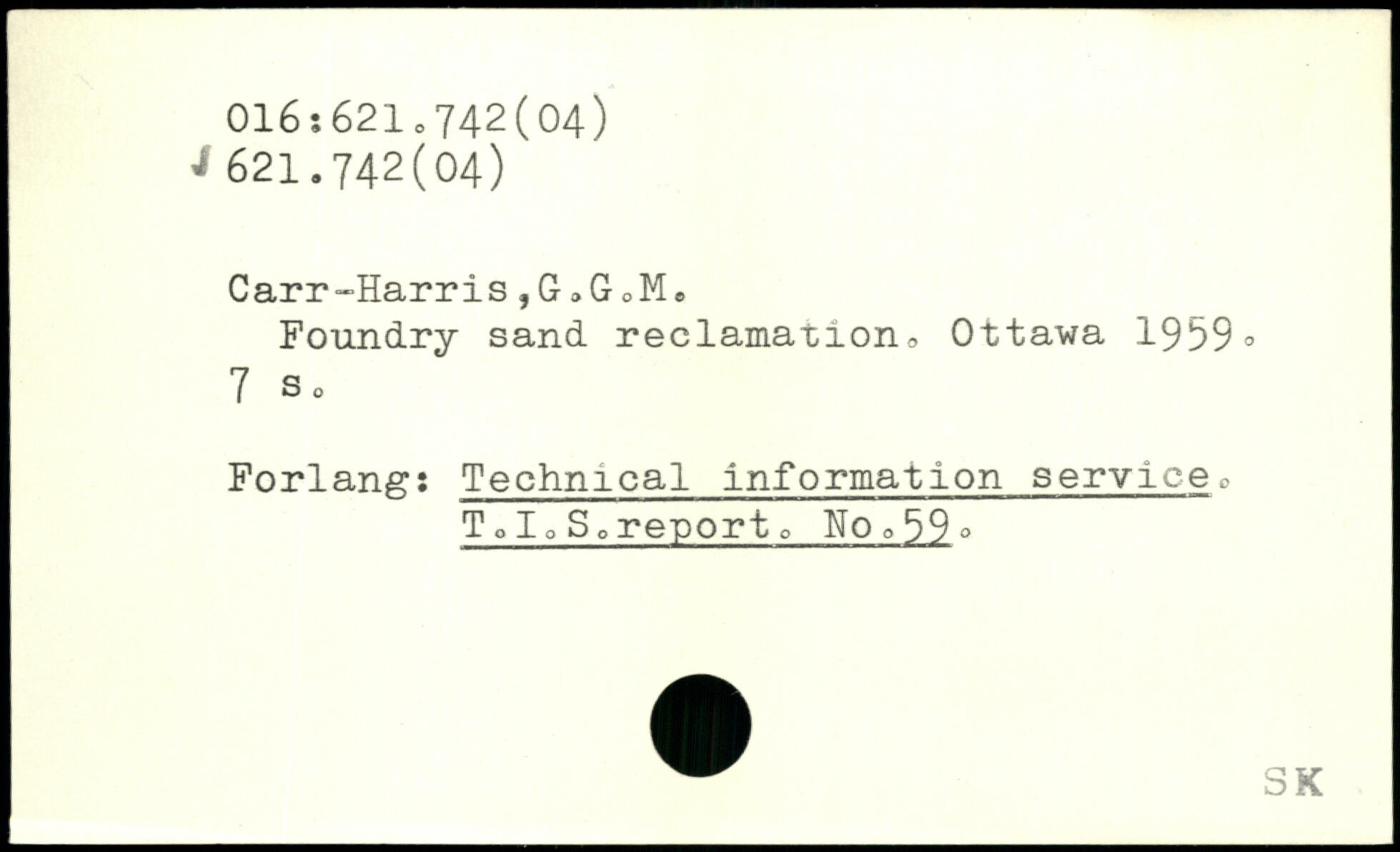 016:621.742(04)
621.742(04)

Carr-Harris,G.G.M.
Foundry sand reclamation. Ottawa 1959.
7 s.

Forlang: Technical information service.
T.I.S.report. No.59.

SK